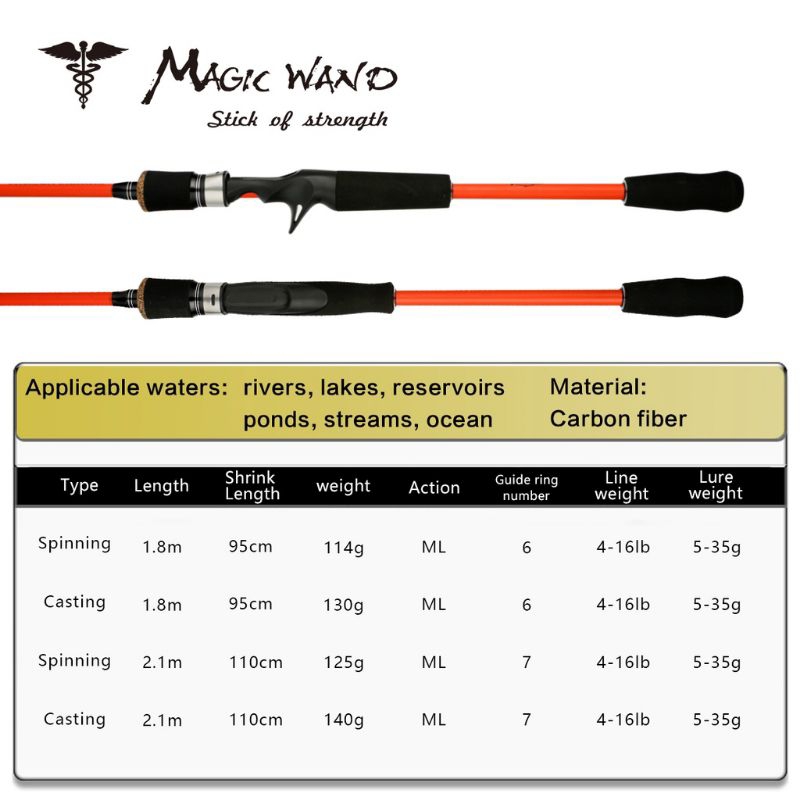 MAGIC WAND

Stick of strength

Applicable waters: rivers, lakes, reservoirs ponds, streams, ocean

Material: Carbon fiber

| Type | Length | Shrink Length | weight | Action | Guide ring number | Line weight | Lure weight |
|---|---|---|---|---|---|---|---|
| Spinning | 1.8m | 95cm | 114g | ML | 6 | 4-16lb | 5-35g |
| Casting | 1.8m | 95cm | 130g | ML | 6 | 4-16lb | 5-35g |
| Spinning | 2.1m | 110cm | 125g | ML | 7 | 4-16lb | 5-35g |
| Casting | 2.1m | 110cm | 140g | ML | 7 | 4-16lb | 5-35g |